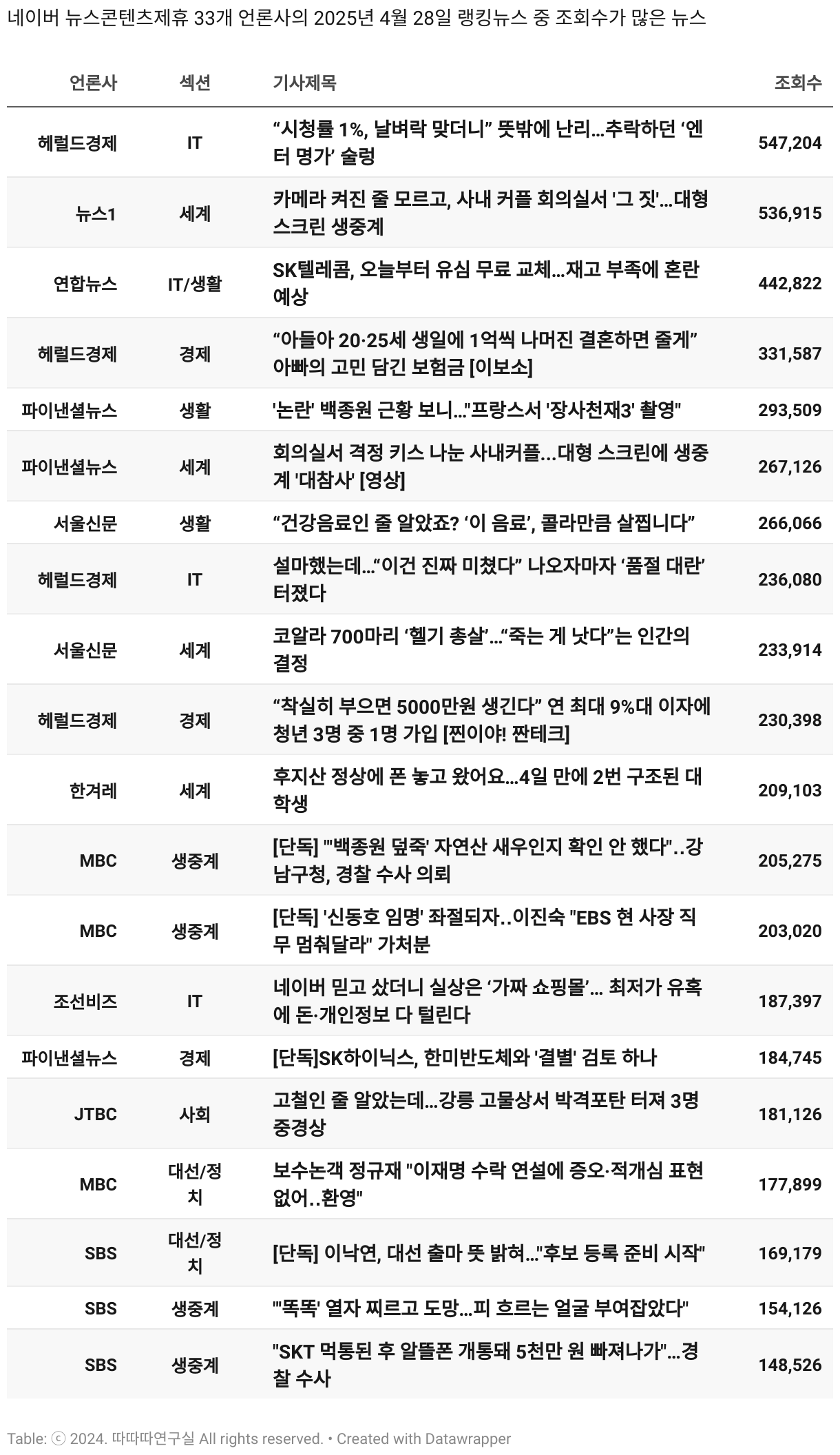 네이버 뉴스콘텐츠제휴 33개 언론사의 2025년 4월 28일 랭킹뉴스 중 조회수가 많은 뉴스

| 언론사 | 섹션 | 기사제목 | 조회수 |
|---|---|---|---|
| 헤럴드경제 | IT | “시청률 1%, 날벼락 맞더니” 뜻밖에 난리…추락하던 ‘엔터 명가’ 술렁 | 547,204 |
| 뉴스1 | 세계 | 카메라 켜진 줄 모르고, 사내 커플 회의실서 '그 짓'…대형 스크린 생중계 | 536,915 |
| 연합뉴스 | IT/생활 | SK텔레콤, 오늘부터 유심 무료 교체…재고 부족에 혼란 예상 | 442,822 |
| 헤럴드경제 | 경제 | “아들아 20·25세 생일에 1억씩 나머진 결혼하면 줄게” 아빠의 고민 담긴 보험금 [이보소] | 331,587 |
| 파이낸셜뉴스 | 생활 | '논란' 백종원 근황 보니..."프랑스서 '장사천재3' 촬영" | 293,509 |
| 파이낸셜뉴스 | 세계 | 회의실서 격정 키스 나눈 사내커플...대형 스크린에 생중계 '대참사' [영상] | 267,126 |
| 서울신문 | 생활 | “건강음료인 줄 알았죠? ‘이 음료’, 콜라만큼 살찝니다” | 266,066 |
| 헤럴드경제 | IT | 설마했는데…“이건 진짜 미쳤다” 나오자마자 ‘품절 대란’ 터졌다 | 236,080 |
| 서울신문 | 세계 | 코알라 700마리 ‘헬기 총살’…“죽는 게 낫다”는 인간의 결정 | 233,914 |
| 헤럴드경제 | 경제 | “착실히 부으면 5000만원 생긴다” 연 최대 9%대 이자에 청년 3명 중 1명 가입 [찐이야! 짠테크] | 230,398 |
| 한겨레 | 세계 | 후지산 정상에 폰 놓고 왔어요…4일 만에 2번 구조된 대학생 | 209,103 |
| MBC | 생중계 | [단독] "'백종원 덮죽' 자연산 새우인지 확인 안 했다"..강남구청, 경찰 수사 의뢰 | 205,275 |
| MBC | 생중계 | [단독] '신동호 임명' 좌절되자..이진숙 "EBS 현 사장 직무 멈춰달라" 가처분 | 203,020 |
| 조선비즈 | IT | 네이버 믿고 샀더니 실상은 ‘가짜 쇼핑몰’… 최저가 유혹에 돈·개인정보 다 털린다 | 187,397 |
| 파이낸셜뉴스 | 경제 | [단독]SK하이닉스, 한미반도체와 '결별' 검토 하나 | 184,745 |
| JTBC | 사회 | 고철인 줄 알았는데…강릉 고물상서 박격포탄 터져 3명 중경상 | 181,126 |
| MBC | 대선/정치 | 보수논객 정규재 "이재명 수락 연설에 증오·적개심 표현 없어..환영" | 177,899 |
| SBS | 대선/정치 | [단독] 이낙연, 대선 출마 뜻 밝혀..."후보 등록 준비 시작" | 169,179 |
| SBS | 생중계 | "'똑똑' 열자 찌르고 도망...피 흐르는 얼굴 부여잡았다" | 154,126 |
| SBS | 생중계 | "SKT 먹통된 후 알뜰폰 개통돼 5천만 원 빠져나가"...경찰 수사 | 148,526 |

Table: ⓒ 2024. 따따따연구실 All rights reserved. • Created with Datawrapper